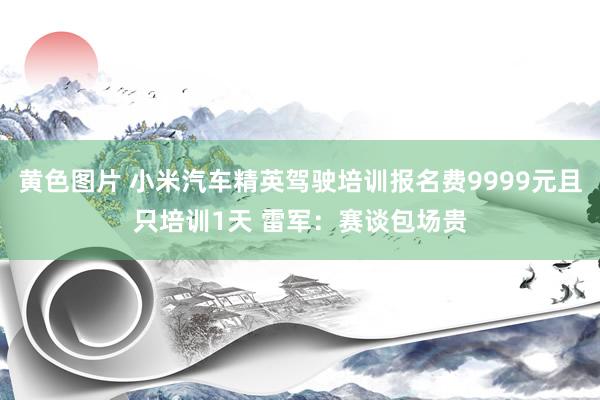 黄色图片 小米汽车精英驾驶培训报名费9999元且只培训1天 雷军：赛谈包场贵